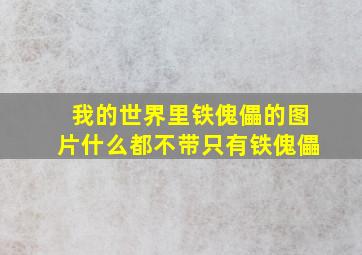 我的世界里铁傀儡的图片什么都不带只有铁傀儡